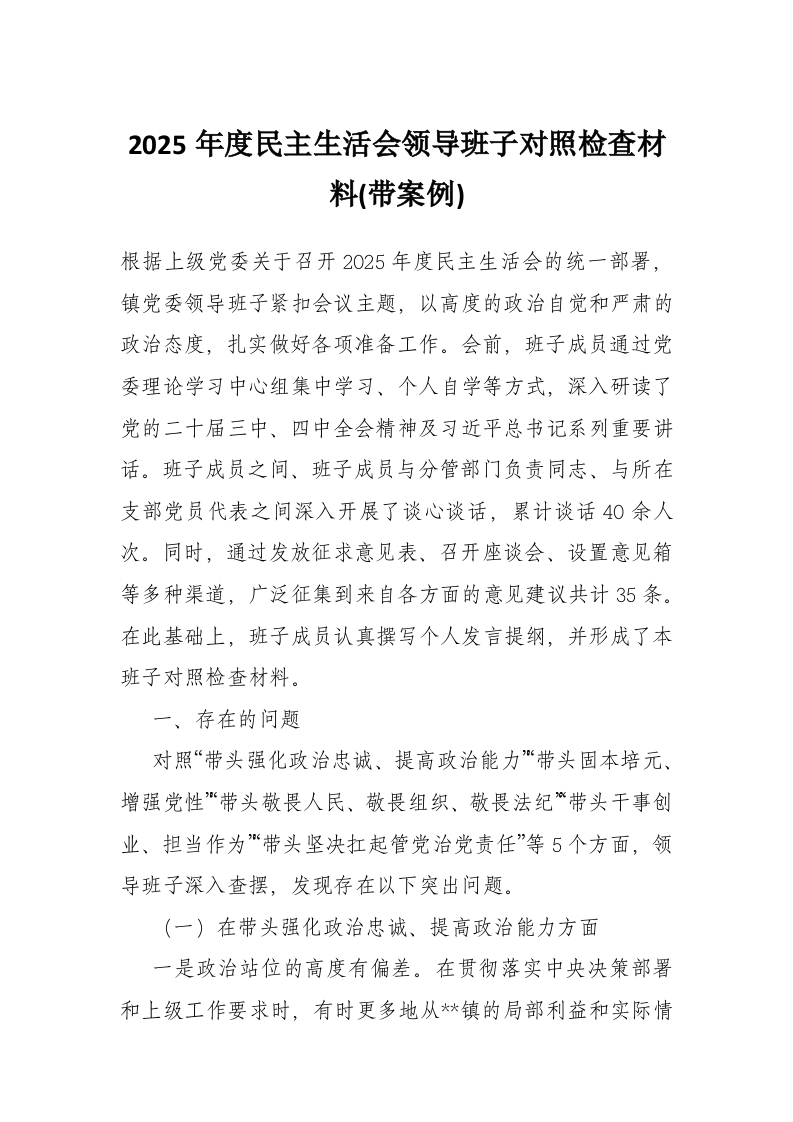 2025 年度民主生活会领导班子对照检查材料(带案例)

根据上级党委关于召开 2025 年度民主生活会的统一部署，镇党委领导班子紧扣会议主题，以高度的政治自觉和严肃的政治态度，扎实做好各项准备工作。会前，班子成员通过党委理论学习中心组集中学习、个人自学等方式，深入研读了党的二十届三中、四中全会精神及习近平总书记系列重要讲话。班子成员之间、班子成员与分管部门负责同志、与所在支部党员代表之间深入开展了谈心谈话，累计谈话 40 余人次。同时，通过发放征求意见表、召开座谈会、设置意见箱等多种渠道，广泛征集到来自各方面的意见建议共计 35 条。在此基础上，班子成员认真撰写个人发言提纲，并形成了本班子对照检查材料。

一、存在的问题

对照“带头强化政治忠诚、提高政治能力”“带头固本培元、增强党性”“带头敬畏人民、敬畏组织、敬畏法纪”“带头干事创业、担当作为”“带头坚决扛起管党治党责任”等 5 个方面，领导班子深入查摆，发现存在以下突出问题。

（一）在带头强化政治忠诚、提高政治能力方面

一是政治站位的高度有偏差。在贯彻落实中央决策部署和上级工作要求时，有时更多地从**镇的局部利益和实际情